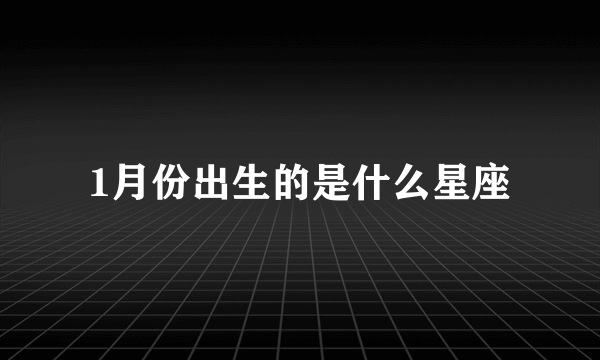 1月份出生的是什么星座